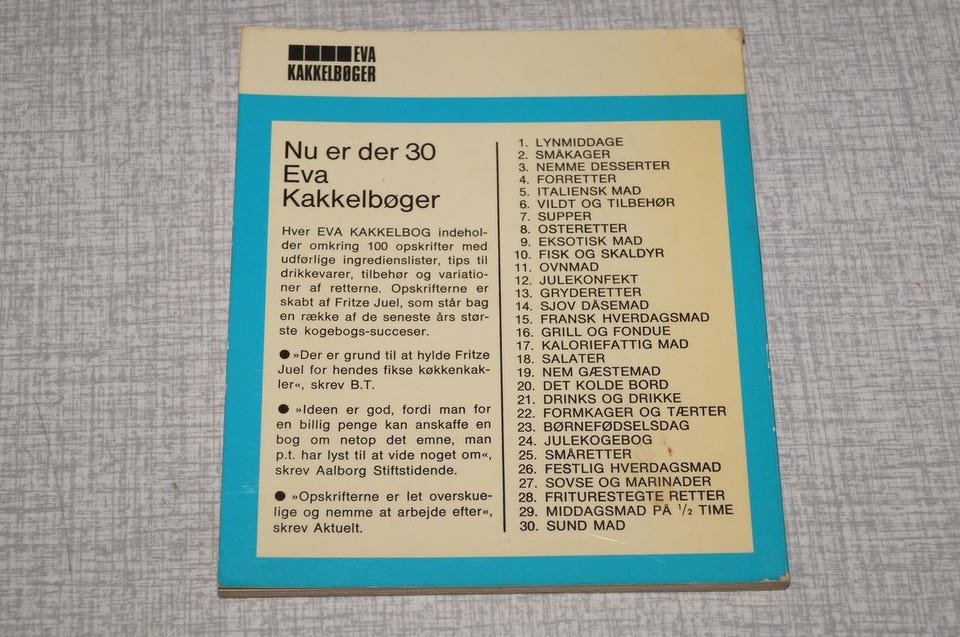 EVA
KAKKELBØGER

Nu er der 30
Eva
Kakkelbøger

Hver EVA KAKKELBOG indeholder omkring 100 opskrifter med udførlige ingredienslister, tips til drikkevarer, tilbehør og variationer af retterne. Opskrifterne er skabt af Fritze Juel, som står bag en række af de seneste års største kogebogs-succeser.

• »Der er grund til at hylde Fritze Juel for hendes fikse køkkenkakler«, skrev B.T.

• »Ideen er god, fordi man for en billig penge kan anskaffe en bog om netop det emne, man p.t. har lyst til at vide noget om«, skrev Aalborg Stiftstidende.

• »Opskrifterne er let overskuelige og nemme at arbejde efter«, skrev Aktuelt.

1. LYNMIDDAGE
2. SMÅKAGER
3. NEMME DESSERTER
4. FORRETTER
5. ITALIENSK MAD
6. VILDT OG TILBEHØR
7. SUPPER
8. OSTERETTER
9. EKSOTISK MAD
10. FISK OG SKALDYR
11. OVNMAD
12. JULEKONFEKT
13. GRYDERETTER
14. SJOV DÅSEMAD
15. FRANSK HVERDAGSMAD
16. GRILL OG FONDUE
17. KALORIEFATTIG MAD
18. SALATER
19. NEM GÆSTEMAD
20. DET KOLDE BORD
21. DRINKS OG DRIKKE
22. FORMKAGER OG TÆRTER
23. BØRNEFØDSELSDAG
24. JULEKOGEBOG
25. SMÅRETTER
26. FESTLIG HVERDAGSMAD
27. SOVSE OG MARINADER
28. FRITURESTEGTE RETTER
29. MIDDAGSMAD PÅ $\frac{1}{2}$ TIME
30. SUND MAD